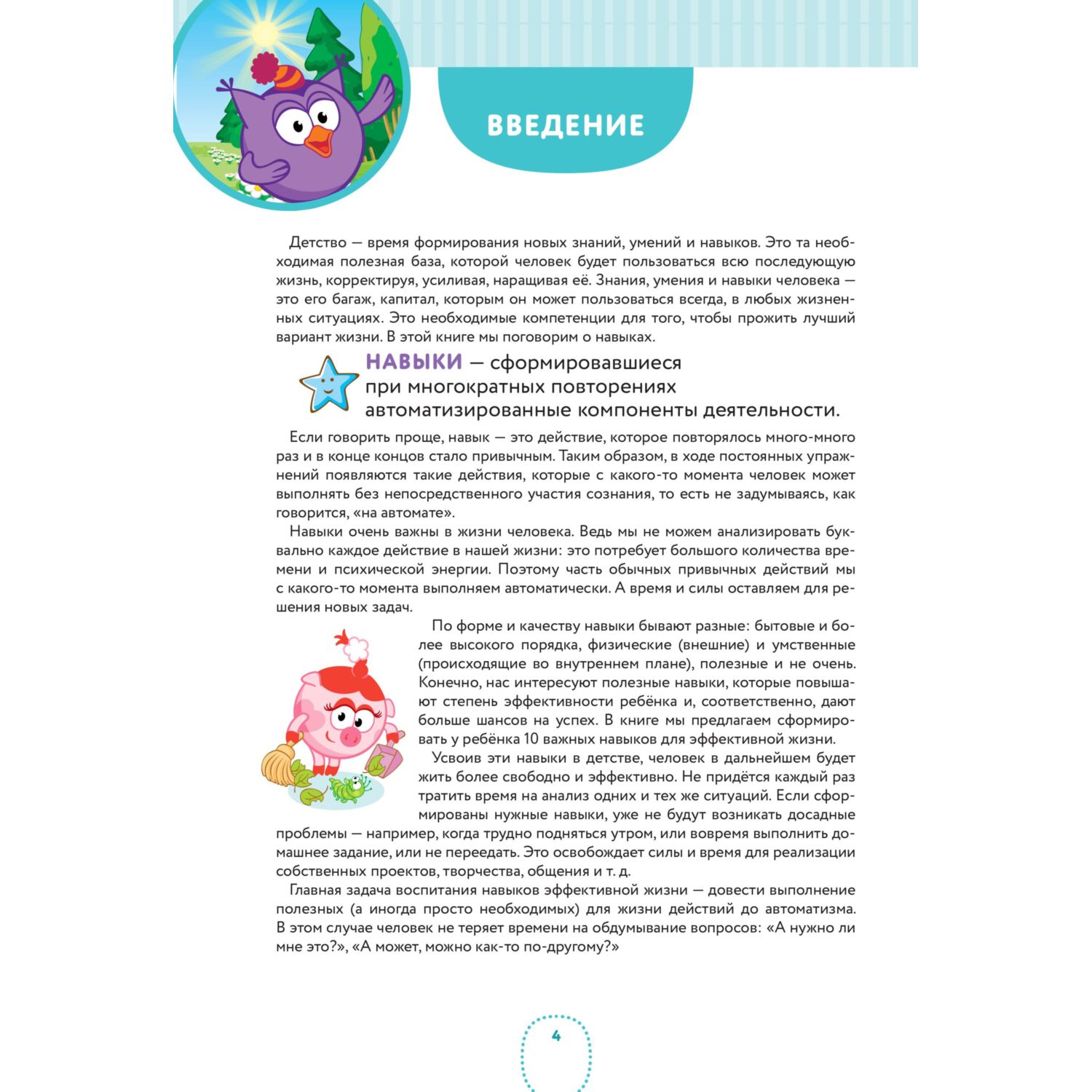 ВВЕДЕНИЕ

Детство — время формирования новых знаний, умений и навыков. Это та необходимая полезная база, которой человек будет пользоваться всю последующую жизнь, корректируя, усиливая, наращивая её. Знания, умения и навыки человека — это его багаж, капитал, которым он может пользоваться всегда, в любых жизненных ситуациях. Это необходимые компетенции для того, чтобы прожить лучший вариант жизни. В этой книге мы поговорим о навыках.

НАВЫКИ — сформировавшиеся при многократных повторениях автоматизированные компоненты деятельности.

Если говорить проще, навык — это действие, которое повторялось много-много раз и в конце концов стало привычным. Таким образом, в ходе постоянных упражнений появляются такие действия, которые с какого-то момента человек может выполнять без непосредственного участия сознания, то есть не задумываясь, как говорится, «на автомате».

Навыки очень важны в жизни человека. Ведь мы не можем анализировать буквально каждое действие в нашей жизни: это потребует большого количества времени и психической энергии. Поэтому часть обычных привычных действий мы с какого-то момента выполняем автоматически. А время и силы оставляем для решения новых задач.

По форме и качеству навыки бывают разные: бытовые и более высокого порядка, физические (внешние) и умственные (происходящие во внутреннем плане), полезные и не очень. Конечно, нас интересуют полезные навыки, которые повышают степень эффективности ребёнка и, соответственно, дают больше шансов на успех. В книге мы предлагаем сформировать у ребёнка 10 важных навыков для эффективной жизни.

Усвоив эти навыки в детстве, человек в дальнейшем будет жить более свободно и эффективно. Не придётся каждый раз тратить время на анализ одних и тех же ситуаций. Если сформированы нужные навыки, уже не будут возникать досадные проблемы — например, когда трудно подняться утром, или вовремя выполнить домашнее задание, или не переедать. Это освобождает силы и время для реализации собственных проектов, творчества, общения и т. д.

Главная задача воспитания навыков эффективной жизни — довести выполнение полезных (а иногда просто необходимых) для жизни действий до автоматизма. В этом случае человек не теряет времени на обдумывание вопросов: «А нужно ли мне это?», «А может, можно как-то по-другому?»

4